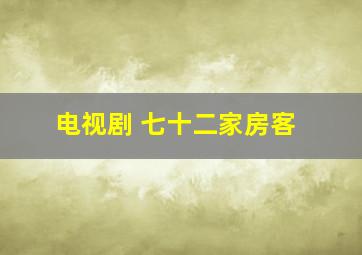 电视剧 七十二家房客